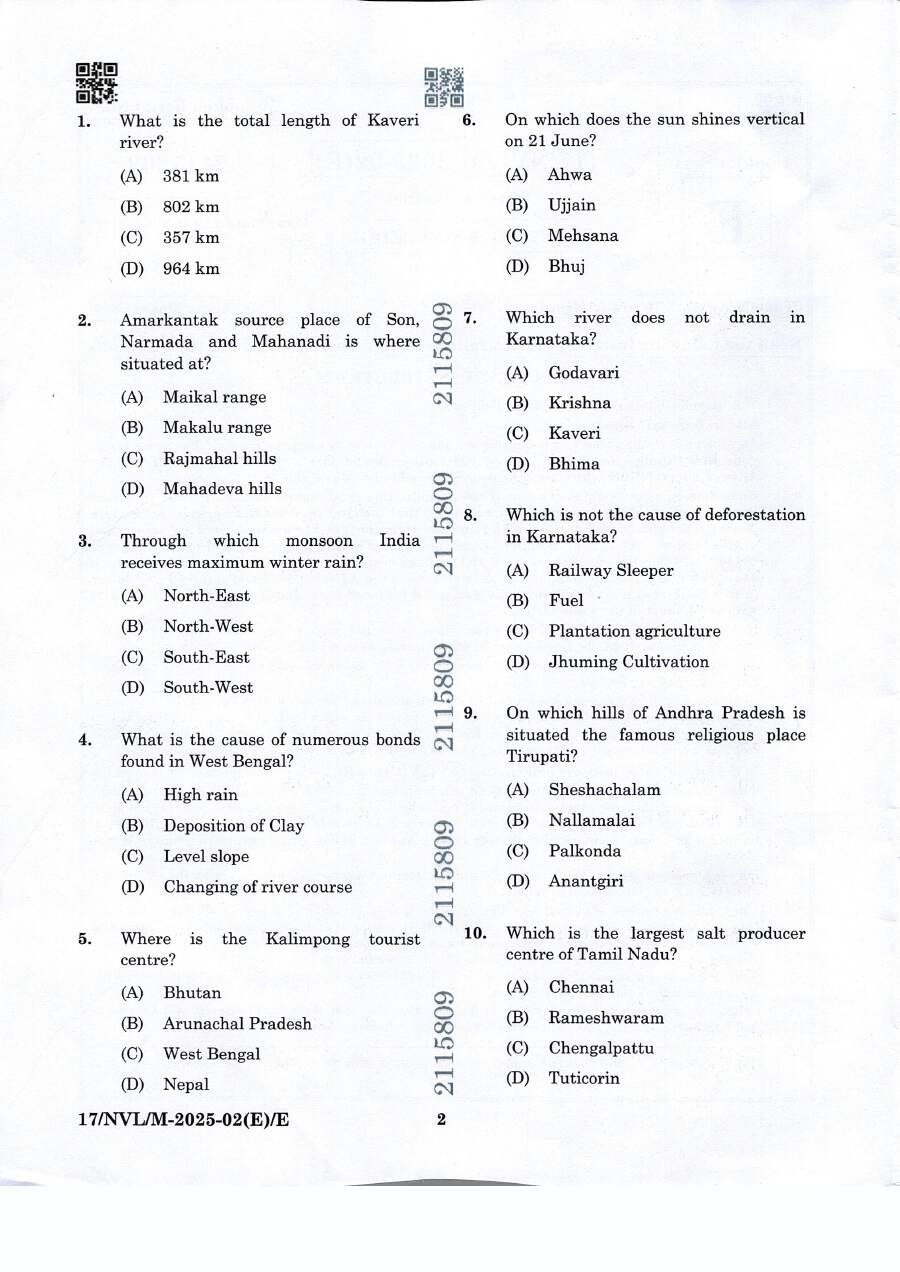 1. What is the total length of Kaveri river?

(A) 381 km

(B) 802 km

(C) 357 km

(D) 964 km

2. Amarkantak source place of Son, Narmada and Mahanadi is where situated at?

(A) Maikal range

(B) Makalu range

(C) Rajmahal hills

(D) Mahadeva hills

3. Through which monsoon India receives maximum winter rain?

(A) North-East

(B) North-West

(C) South-East

(D) South-West

4. What is the cause of numerous bonds found in West Bengal?

(A) High rain

(B) Deposition of Clay

(C) Level slope

(D) Changing of river course

5. Where is the Kalimpong tourist centre?

(A) Bhutan

(B) Arunachal Pradesh

(C) West Bengal

(D) Nepal

6. On which does the sun shines vertical on 21 June?

(A) Ahwa

(B) Ujjain

(C) Mehsana

(D) Bhuj

7. Which river does not drain in Karnataka?

(A) Godavari

(B) Krishna

(C) Kaveri

(D) Bhima

8. Which is not the cause of deforestation in Karnataka?

(A) Railway Sleeper

(B) Fuel

(C) Plantation agriculture

(D) Jhuming Cultivation

9. On which hills of Andhra Pradesh is situated the famous religious place Tirupati?

(A) Sheshachalam

(B) Nallamalai

(C) Palkonda

(D) Anantgiri

10. Which is the largest salt producer centre of Tamil Nadu?

(A) Chennai

(B) Rameshwaram

(C) Chengalpattu

(D) Tuticorin

17/NVL/M-2025-02(E)/E 2

2115809